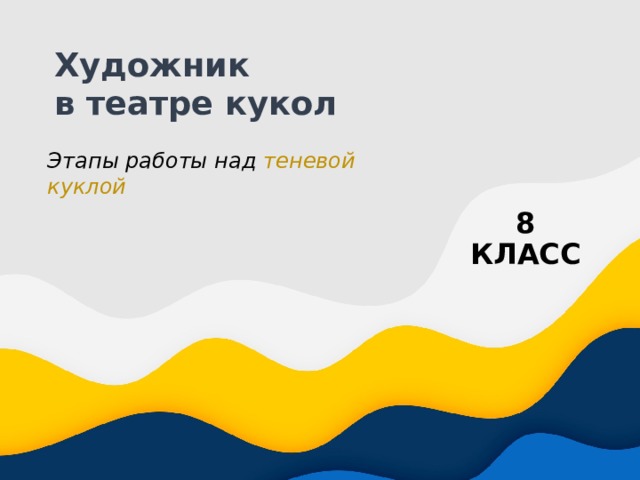 Художник
в театре кукол

Этапы работы над теневой куклой

8
КЛАСС